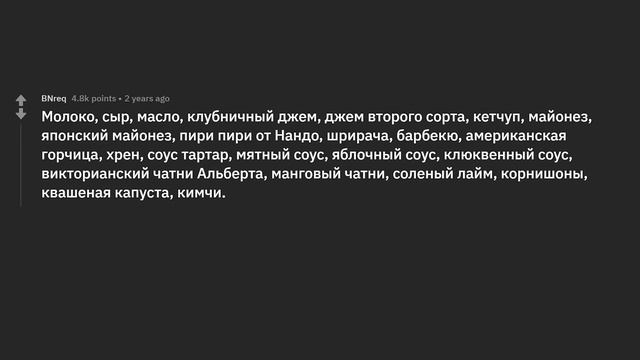 BNreq 4.8k points • 2 years ago

Молоко, сыр, масло, клубничный джем, джем второго сорта, кетчуп, майонез, японский майонез, пири пири от Нандо, шрирача, барбекю, американская горчица, хрен, соус тартар, мятный соус, яблочный соус, клюквенный соус, викторианский чатни Альберта, манговый чатни, соленый лайм, корнишоны, квашеная капуста, кимчи.